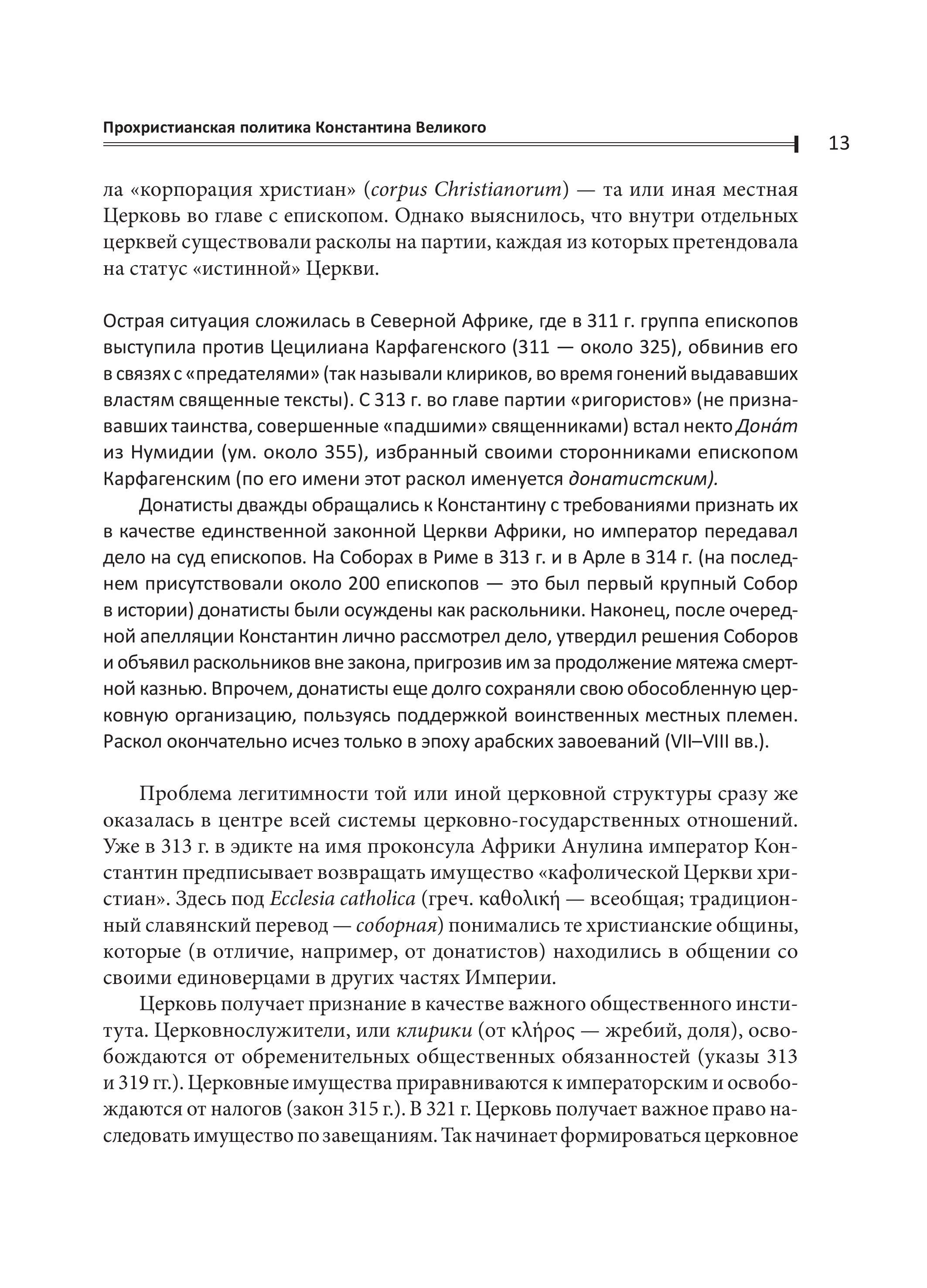 Прохристианская политика Константина Великого

13

ла «корпорация христиан» (corpus Christianorum) — та или иная местная Церковь во главе с епископом. Однако выяснилось, что внутри отдельных церквей существовали расколы на партии, каждая из которых претендовала на статус «истинной» Церкви.

Острая ситуация сложилась в Северной Африке, где в 311 г. группа епископов выступила против Цецилиана Карфагенского (311 — около 325), обвинив его в связях с «предателями» (так называли клириков, во время гонений выдававших властям священные тексты). С 313 г. во главе партии «ригористов» (не признававших таинства, совершенные «падшими» священниками) встал некто Дона́т из Нумидии (ум. около 355), избранный своими сторонниками епископом Карфагенским (по его имени этот раскол именуется донатистским).

Донатисты дважды обращались к Константину с требованиями признать их в качестве единственной законной Церкви Африки, но император передавал дело на суд епископов. На Соборах в Риме в 313 г. и в Арле в 314 г. (на последнем присутствовали около 200 епископов — это был первый крупный Собор в истории) донатисты были осуждены как раскольники. Наконец, после очередной апелляции Константин лично рассмотрел дело, утвердил решения Соборов и объявил раскольников вне закона, пригрозив им за продолжение мятежа смертной казнью. Впрочем, донатисты еще долго сохраняли свою обособленную церковную организацию, пользуясь поддержкой воинственных местных племен. Раскол окончательно исчез только в эпоху арабских завоеваний (VII–VIII вв.).

Проблема легитимности той или иной церковной структуры сразу же оказалась в центре всей системы церковно-государственных отношений. Уже в 313 г. в эдикте на имя проконсула Африки Анулина император Константин предписывает возвращать имущество «кафолической Церкви христиан». Здесь под Ecclesia catholica (греч. καθολική — всеобщая; традиционный славянский перевод — соборная) понимались те христианские общины, которые (в отличие, например, от донатистов) находились в общении со своими единоверцами в других частях Империи.

Церковь получает признание в качестве важного общественного института. Церковнослужители, или клирики (от κλῆρος — жребий, доля), освобождаются от обременительных общественных обязанностей (указы 313 и 319 гг.). Церковные имущества приравниваются к императорским и освобождаются от налогов (закон 315 г.). В 321 г. Церковь получает важное право наследовать имущество по завещаниям. Так начинает формироваться церковное